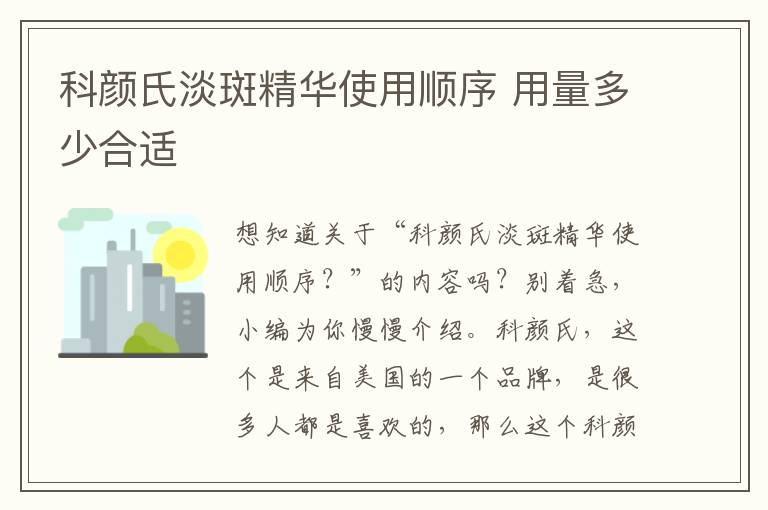 科颜氏淡斑精华使用顺序 用量多少合适

想知道关于“科颜氏淡斑精华使用顺序？”的内容吗？别着急，小编为你慢慢介绍。科颜氏，这个是来自美国的一个品牌，是很多人都是喜欢的，那么这个科颜